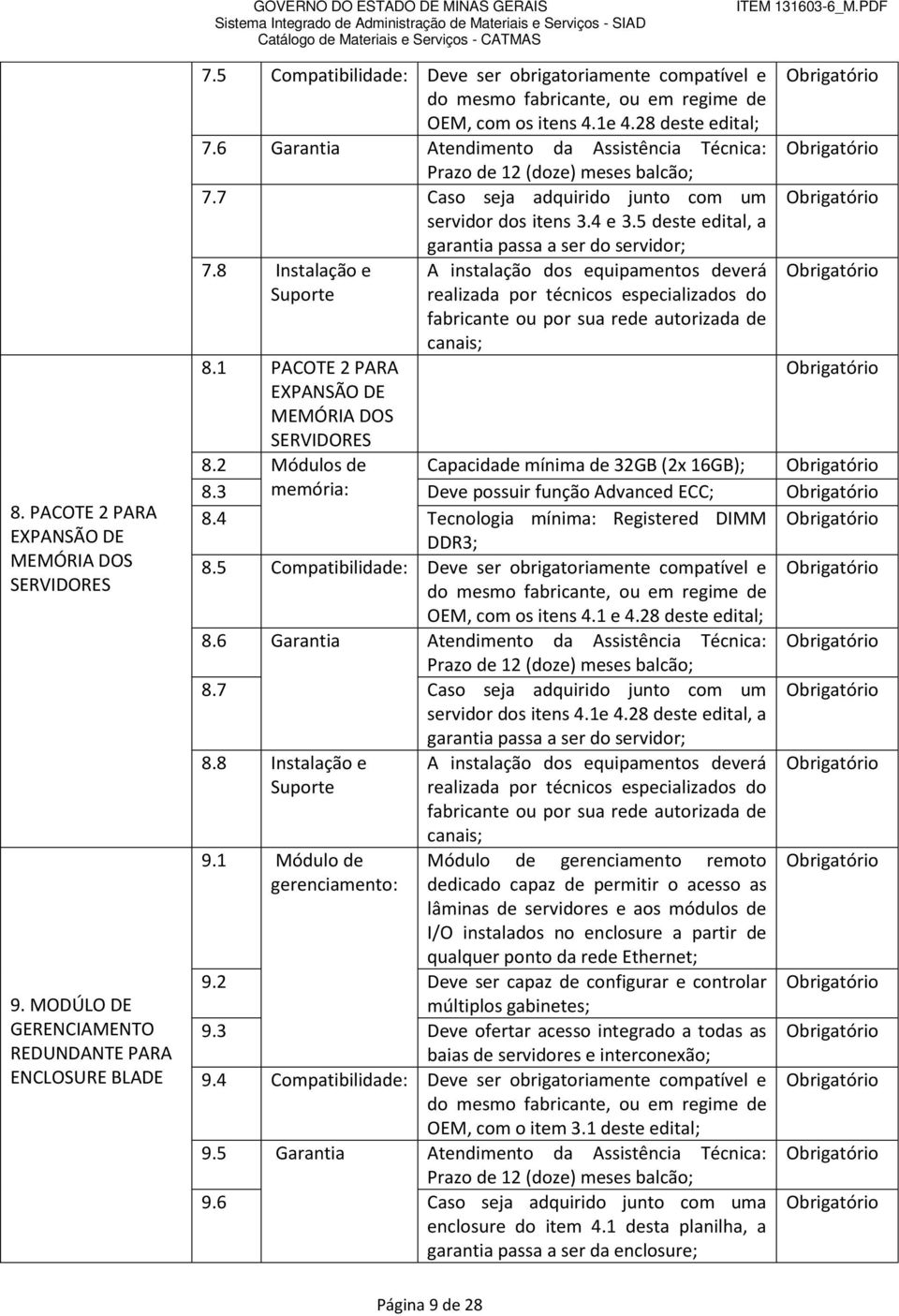 GOVERNO DO ESTADO DE MINAS GERAIS
Sistema Integrado de Administração de Materiais e Serviços - SIAD
Catálogo de Materiais e Serviços - CATMAS
ITEM 131603-6_M.PDF

| | | | | |
|---|---|---|---|---|
| | 7.5 | Compatibilidade: | Deve ser obrigatoriamente compatível e do mesmo fabricante, ou em regime de OEM, com os itens 4.1e 4.28 deste edital; | Obrigatório |
| | 7.6 | Garantia | Atendimento da Assistência Técnica: Prazo de 12 (doze) meses balcão; | Obrigatório |
| | 7.7 | | Caso seja adquirido junto com um servidor dos itens 3.4 e 3.5 deste edital, a garantia passa a ser do servidor; | Obrigatório |
| | 7.8 | Instalação e Suporte | A instalação dos equipamentos deverá realizada por técnicos especializados do fabricante ou por sua rede autorizada de canais; | Obrigatório |
| 8. PACOTE 2 PARA EXPANSÃO DE MEMÓRIA DOS SERVIDORES | 8.1 | PACOTE 2 PARA EXPANSÃO DE MEMÓRIA DOS SERVIDORES | | Obrigatório |
| | 8.2 | Módulos de memória: | Capacidade mínima de 32GB (2x 16GB); | Obrigatório |
| | 8.3 | | Deve possuir função Advanced ECC; | Obrigatório |
| | 8.4 | | Tecnologia mínima: Registered DIMM DDR3; | Obrigatório |
| | 8.5 | Compatibilidade: | Deve ser obrigatoriamente compatível e do mesmo fabricante, ou em regime de OEM, com os itens 4.1 e 4.28 deste edital; | Obrigatório |
| | 8.6 | Garantia | Atendimento da Assistência Técnica: Prazo de 12 (doze) meses balcão; | Obrigatório |
| | 8.7 | | Caso seja adquirido junto com um servidor dos itens 4.1e 4.28 deste edital, a garantia passa a ser do servidor; | Obrigatório |
| | 8.8 | Instalação e Suporte | A instalação dos equipamentos deverá realizada por técnicos especializados do fabricante ou por sua rede autorizada de canais; | Obrigatório |
| 9. MODÚLO DE GERENCIAMENTO REDUNDANTE PARA ENCLOSURE BLADE | 9.1 | Módulo de gerenciamento: | Módulo de gerenciamento remoto dedicado capaz de permitir o acesso as lâminas de servidores e aos módulos de I/O instalados no enclosure a partir de qualquer ponto da rede Ethernet; | Obrigatório |
| | 9.2 | | Deve ser capaz de configurar e controlar múltiplos gabinetes; | Obrigatório |
| | 9.3 | | Deve ofertar acesso integrado a todas as baias de servidores e interconexão; | Obrigatório |
| | 9.4 | Compatibilidade: | Deve ser obrigatoriamente compatível e do mesmo fabricante, ou em regime de OEM, com o item 3.1 deste edital; | Obrigatório |
| | 9.5 | Garantia | Atendimento da Assistência Técnica: Prazo de 12 (doze) meses balcão; | Obrigatório |
| | 9.6 | | Caso seja adquirido junto com uma enclosure do item 4.1 desta planilha, a garantia passa a ser da enclosure; | Obrigatório |

Página 9 de 28